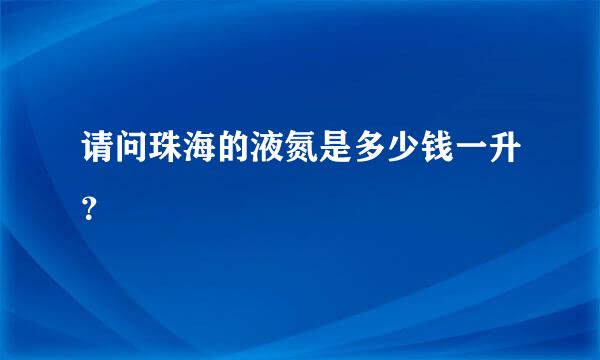 请问珠海的液氮是多少钱一升？